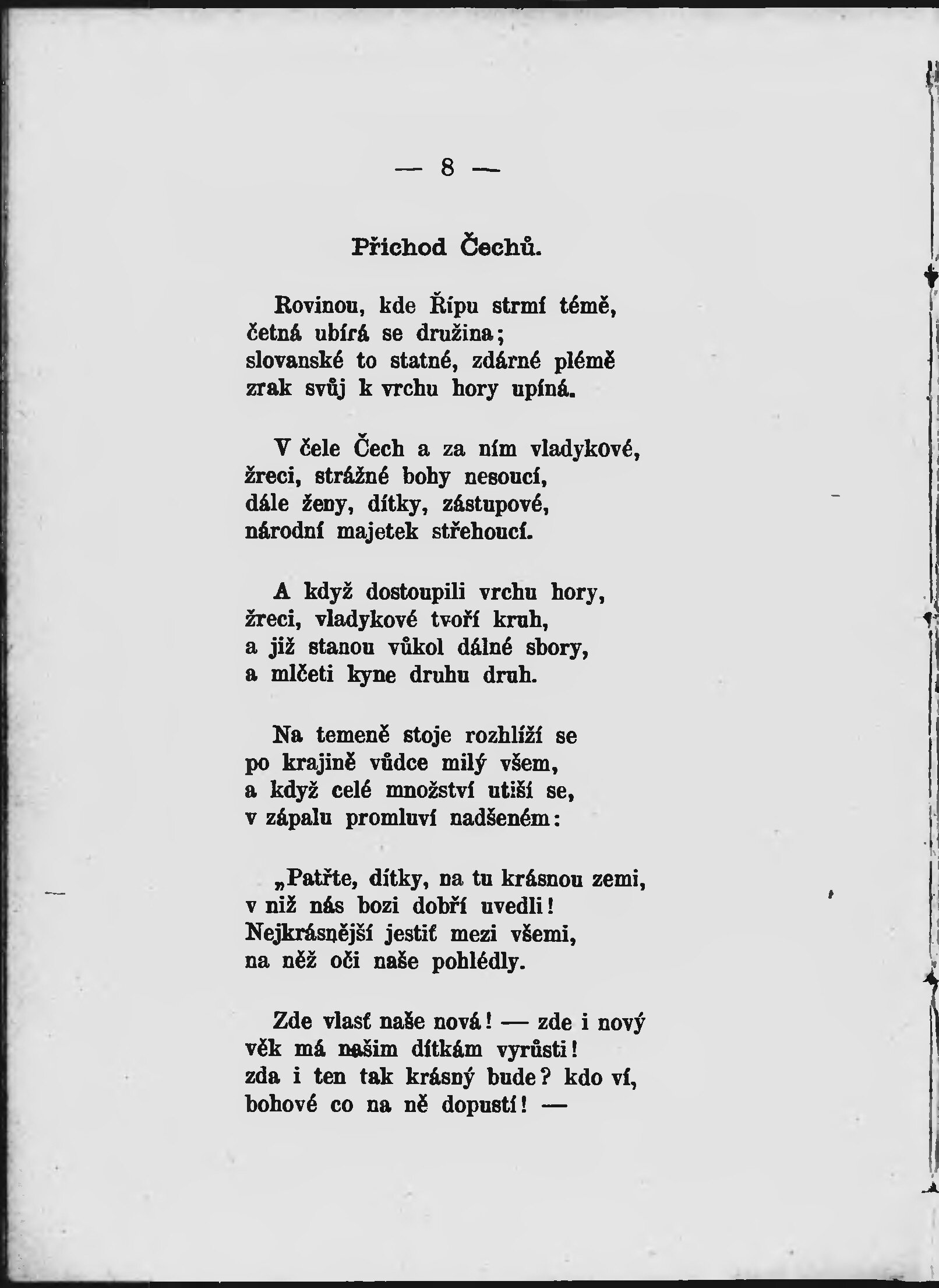 — 8 —

Příchod Čechů.

Rovinou, kde Řípu strmí témě,
četná ubírá se družina;
slovanské to statné, zdárné plémě
zrak svůj k vrchu hory upíná.

V čele Čech a za ním vladykové,
žreci, strážné bohy nesoucí,
dále ženy, dítky, zástupové,
národní majetek střehoucí.

A když dostoupili vrchu hory,
žreci, vladykové tvoří kruh,
a již stanou vůkol dálné sbory,
a mlčeti kyne druhu druh.

Na temeně stoje rozhlíží se
po krajině vůdce milý všem,
a když celé množství utiší se,
v zápalu promluví nadšeném:

„Patřte, dítky, na tu krásnou zemi,
v niž nás bozi dobří uvedli!
Nejkrásnější jestiť mezi všemi,
na něž oči naše pohlédly.

Zde vlasť naše nová! — zde i nový
věk má našim dítkám vyrůsti!
zda i ten tak krásný bude? kdo ví,
bohové co na ně dopustí! —